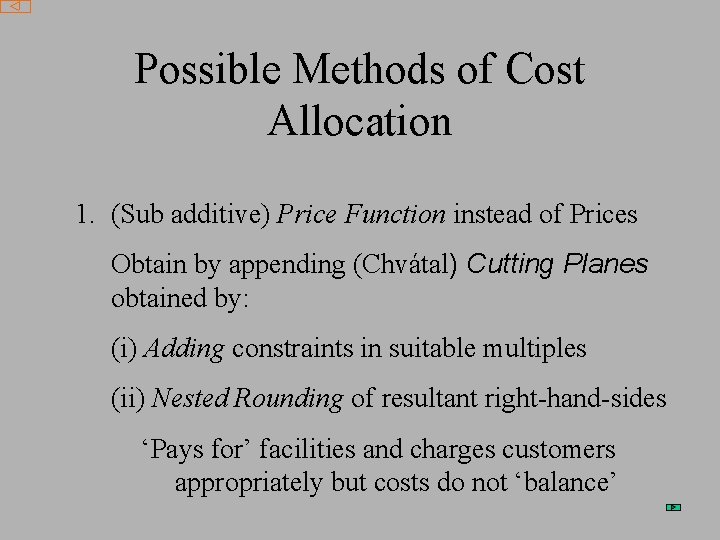 Possible Methods of Cost Allocation

1. (Sub additive) Price Function instead of Prices

Obtain by appending (Chvátal) Cutting Planes obtained by:

(i) Adding constraints in suitable multiples

(ii) Nested Rounding of resultant right-hand-sides

'Pays for' facilities and charges customers appropriately but costs do not 'balance'